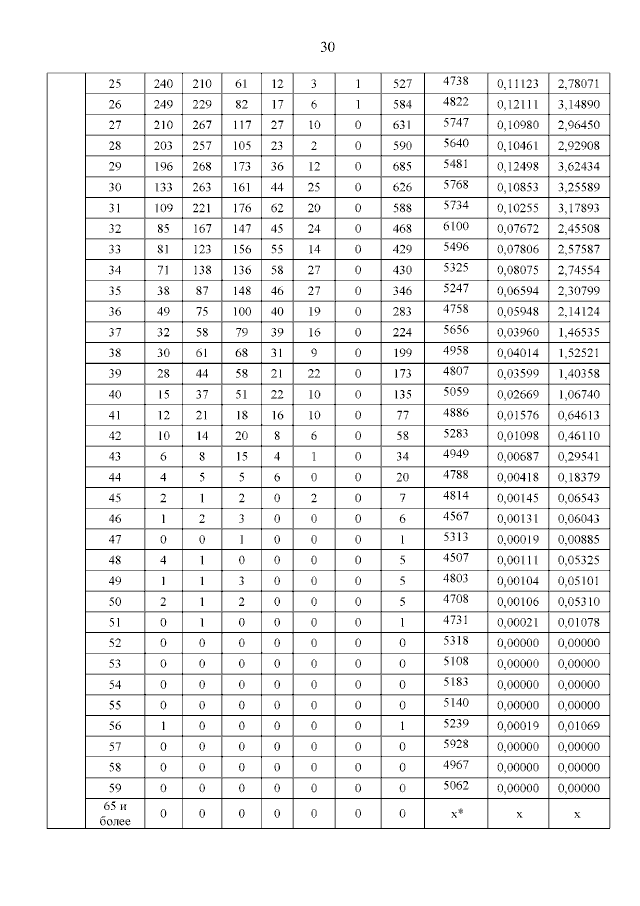 30

| | 25 | 240 | 210 | 61 | 12 | 3 | 1 | 527 | 4738 | 0,11123 | 2,78071 |
|---|---|---|---|---|---|---|---|---|---|---|---|
| | 26 | 249 | 229 | 82 | 17 | 6 | 1 | 584 | 4822 | 0,12111 | 3,14890 |
| | 27 | 210 | 267 | 117 | 27 | 10 | 0 | 631 | 5747 | 0,10980 | 2,96450 |
| | 28 | 203 | 257 | 105 | 23 | 2 | 0 | 590 | 5640 | 0,10461 | 2,92908 |
| | 29 | 196 | 268 | 173 | 36 | 12 | 0 | 685 | 5481 | 0,12498 | 3,62434 |
| | 30 | 133 | 263 | 161 | 44 | 25 | 0 | 626 | 5768 | 0,10853 | 3,25589 |
| | 31 | 109 | 221 | 176 | 62 | 20 | 0 | 588 | 5734 | 0,10255 | 3,17893 |
| | 32 | 85 | 167 | 147 | 45 | 24 | 0 | 468 | 6100 | 0,07672 | 2,45508 |
| | 33 | 81 | 123 | 156 | 55 | 14 | 0 | 429 | 5496 | 0,07806 | 2,57587 |
| | 34 | 71 | 138 | 136 | 58 | 27 | 0 | 430 | 5325 | 0,08075 | 2,74554 |
| | 35 | 38 | 87 | 148 | 46 | 27 | 0 | 346 | 5247 | 0,06594 | 2,30799 |
| | 36 | 49 | 75 | 100 | 40 | 19 | 0 | 283 | 4758 | 0,05948 | 2,14124 |
| | 37 | 32 | 58 | 79 | 39 | 16 | 0 | 224 | 5656 | 0,03960 | 1,46535 |
| | 38 | 30 | 61 | 68 | 31 | 9 | 0 | 199 | 4958 | 0,04014 | 1,52521 |
| | 39 | 28 | 44 | 58 | 21 | 22 | 0 | 173 | 4807 | 0,03599 | 1,40358 |
| | 40 | 15 | 37 | 51 | 22 | 10 | 0 | 135 | 5059 | 0,02669 | 1,06740 |
| | 41 | 12 | 21 | 18 | 16 | 10 | 0 | 77 | 4886 | 0,01576 | 0,64613 |
| | 42 | 10 | 14 | 20 | 8 | 6 | 0 | 58 | 5283 | 0,01098 | 0,46110 |
| | 43 | 6 | 8 | 15 | 4 | 1 | 0 | 34 | 4949 | 0,00687 | 0,29541 |
| | 44 | 4 | 5 | 5 | 6 | 0 | 0 | 20 | 4788 | 0,00418 | 0,18379 |
| | 45 | 2 | 1 | 2 | 0 | 2 | 0 | 7 | 4814 | 0,00145 | 0,06543 |
| | 46 | 1 | 2 | 3 | 0 | 0 | 0 | 6 | 4567 | 0,00131 | 0,06043 |
| | 47 | 0 | 0 | 1 | 0 | 0 | 0 | 1 | 5313 | 0,00019 | 0,00885 |
| | 48 | 4 | 1 | 0 | 0 | 0 | 0 | 5 | 4507 | 0,00111 | 0,05325 |
| | 49 | 1 | 1 | 3 | 0 | 0 | 0 | 5 | 4803 | 0,00104 | 0,05101 |
| | 50 | 2 | 1 | 2 | 0 | 0 | 0 | 5 | 4708 | 0,00106 | 0,05310 |
| | 51 | 0 | 1 | 0 | 0 | 0 | 0 | 1 | 4731 | 0,00021 | 0,01078 |
| | 52 | 0 | 0 | 0 | 0 | 0 | 0 | 0 | 5318 | 0,00000 | 0,00000 |
| | 53 | 0 | 0 | 0 | 0 | 0 | 0 | 0 | 5108 | 0,00000 | 0,00000 |
| | 54 | 0 | 0 | 0 | 0 | 0 | 0 | 0 | 5183 | 0,00000 | 0,00000 |
| | 55 | 0 | 0 | 0 | 0 | 0 | 0 | 0 | 5140 | 0,00000 | 0,00000 |
| | 56 | 1 | 0 | 0 | 0 | 0 | 0 | 1 | 5239 | 0,00019 | 0,01069 |
| | 57 | 0 | 0 | 0 | 0 | 0 | 0 | 0 | 5928 | 0,00000 | 0,00000 |
| | 58 | 0 | 0 | 0 | 0 | 0 | 0 | 0 | 4967 | 0,00000 | 0,00000 |
| | 59 | 0 | 0 | 0 | 0 | 0 | 0 | 0 | 5062 | 0,00000 | 0,00000 |
| | 65 и более | 0 | 0 | 0 | 0 | 0 | 0 | 0 | x* | x | x |